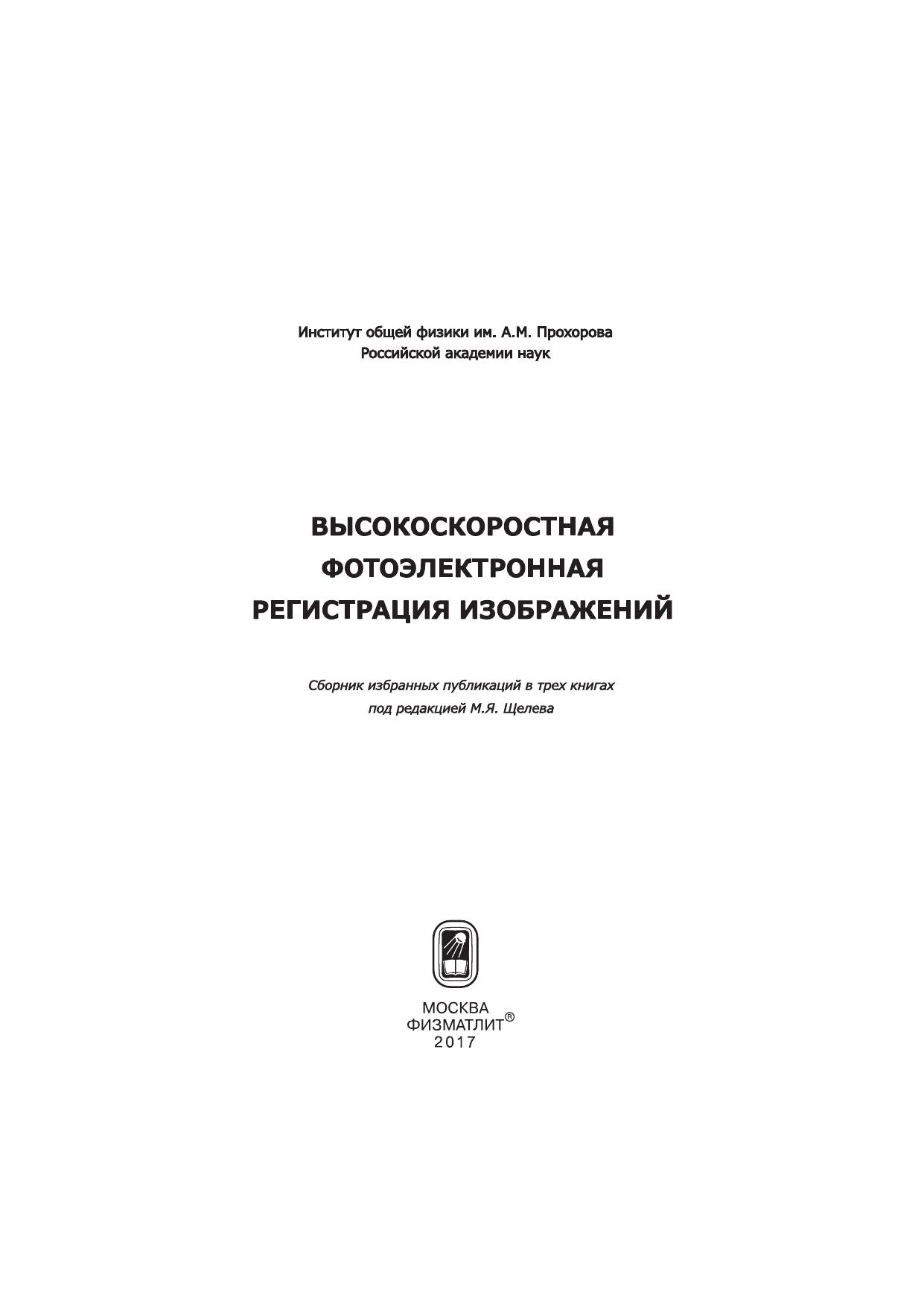 Институт общей физики им. А.М. Прохорова
Российской академии наук

ВЫСОКОСКОРОСТНАЯ
ФОТОЭЛЕКТРОННАЯ
РЕГИСТРАЦИЯ ИЗОБРАЖЕНИЙ

Сборник избранных публикаций в трех книгах
под редакцией М.Я. Щелева

МОСКВА
ФИЗМАТЛИТ®
2017